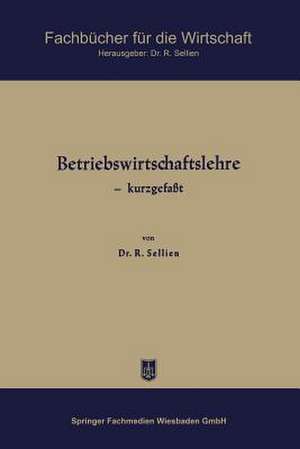 Fachbücher für die Wirtschaft
Herausgeber: Dr. R. Sellien

Betriebswirtschaftslehre
– kurzgefaßt

von

Dr. R. Sellien

Springer Fachmedien Wiesbaden GmbH